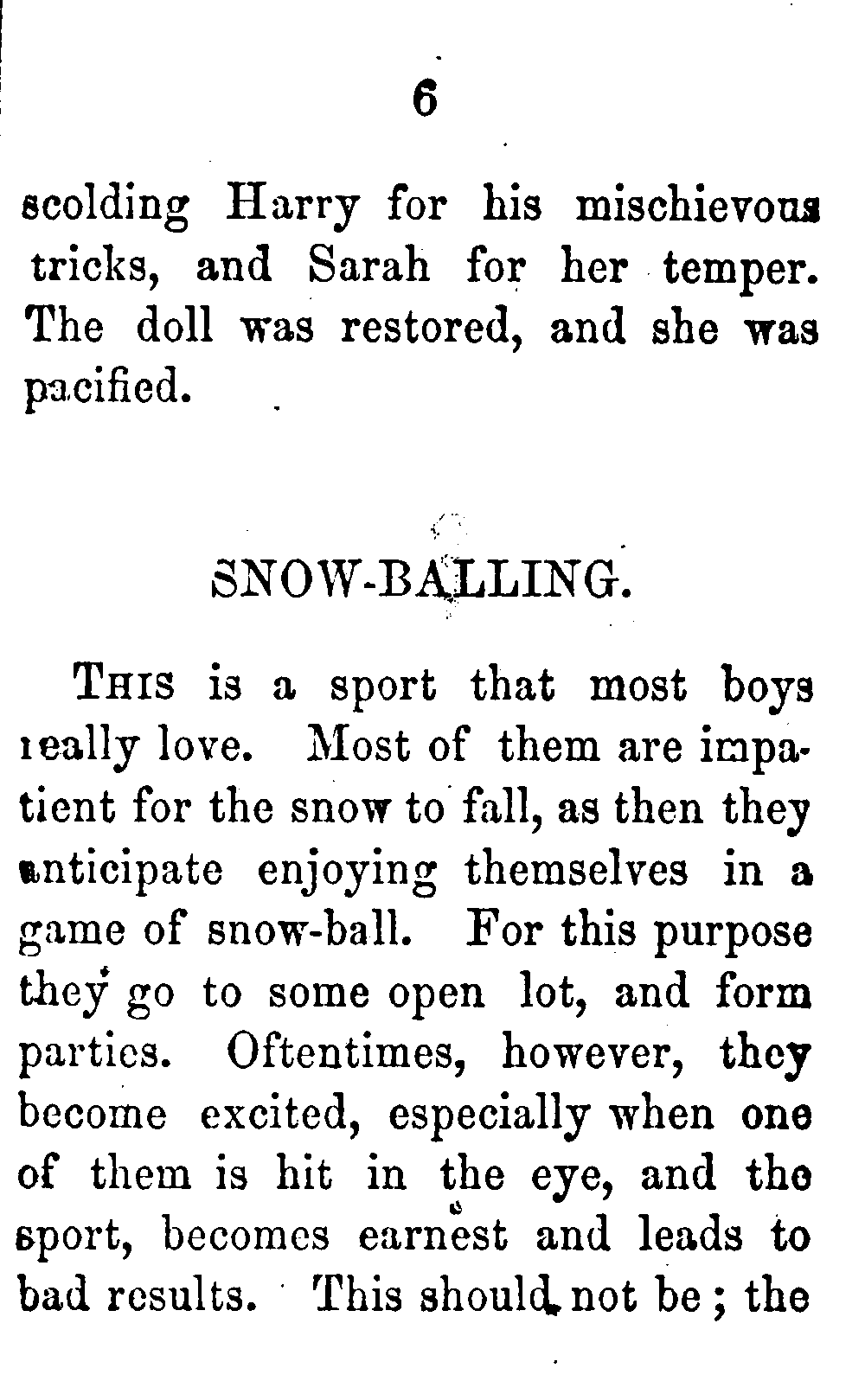 6

scolding Harry for his mischievous tricks, and Sarah for her temper. The doll was restored, and she was pacified.

SNOW-BALLING.

THIS is a sport that most boys really love. Most of them are impatient for the snow to fall, as then they anticipate enjoying themselves in a game of snow-ball. For this purpose they go to some open lot, and form parties. Oftentimes, however, they become excited, especially when one of them is hit in the eye, and the sport, becomes earnest and leads to bad results. This should not be; the